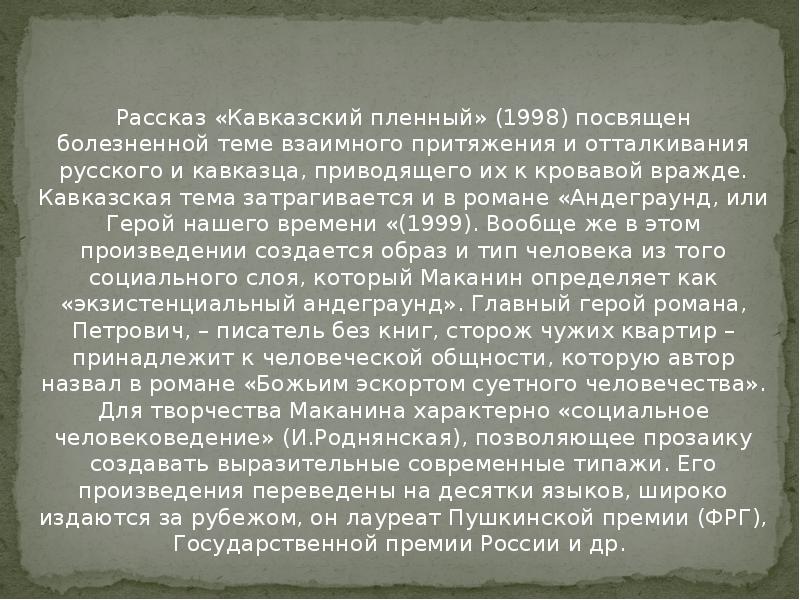 Рассказ «Кавказский пленный» (1998) посвящен болезненной теме взаимного притяжения и отталкивания русского и кавказца, приводящего их к кровавой вражде. Кавказская тема затрагивается и в романе «Андеграунд, или Герой нашего времени «(1999). Вообще же в этом произведении создается образ и тип человека из того социального слоя, который Маканин определяет как «экзистенциальный андеграунд». Главный герой романа, Петрович, – писатель без книг, сторож чужих квартир – принадлежит к человеческой общности, которую автор назвал в романе «Божьим эскортом суетного человечества». Для творчества Маканина характерно «социальное человековедение» (И.Роднянская), позволяющее прозаику создавать выразительные современные типажи. Его произведения переведены на десятки языков, широко издаются за рубежом, он лауреат Пушкинской премии (ФРГ), Государственной премии России и др.